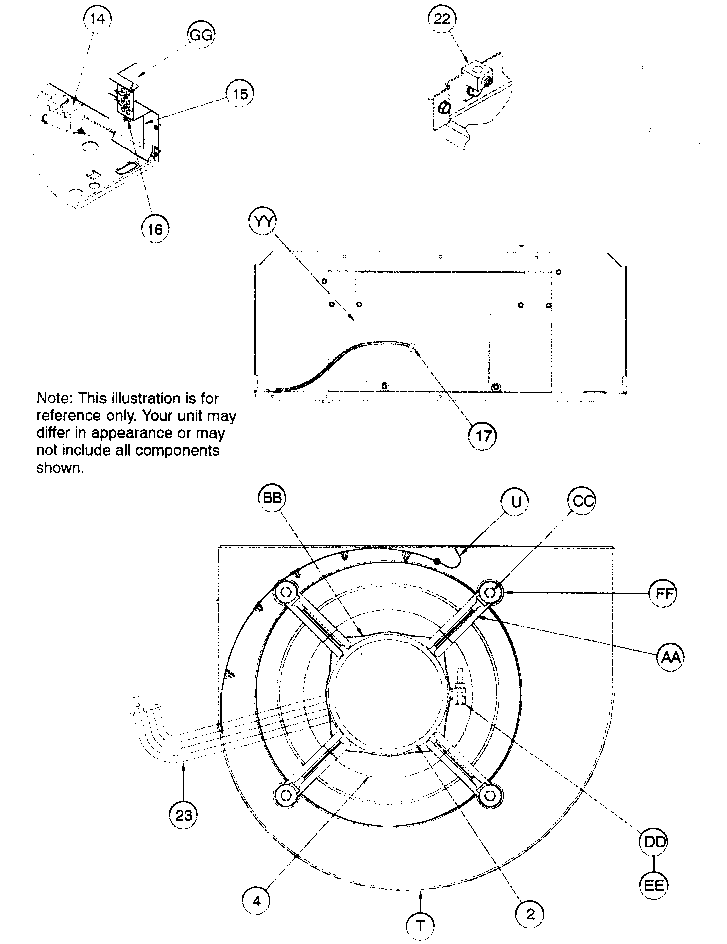 14
GG
15
16
22
YY
17

Note: This illustration is for reference only. Your unit may differ in appearance or may not include all components shown.

BB
U
CC
FF
AA
23
DD
EE
4
T
2